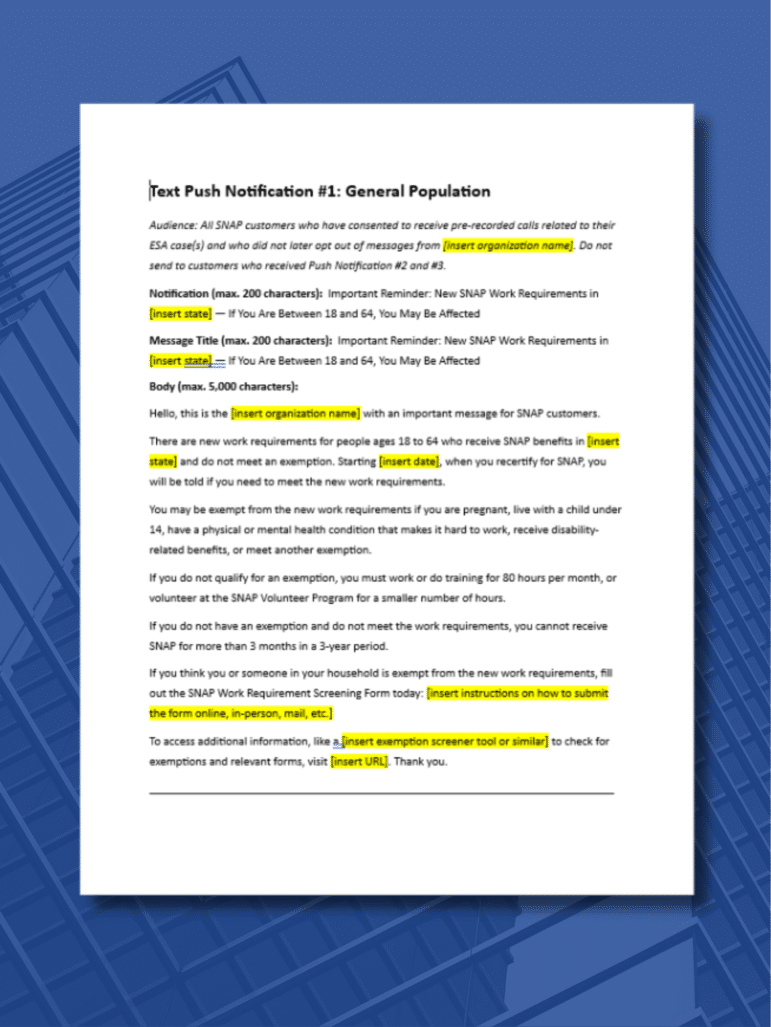 Text Push Notification #1: General Population

Audience: All SNAP customers who have consented to receive pre-recorded calls related to their ESA case(s) and who did not later opt out of messages from [insert organization name]. Do not send to customers who received Push Notification #2 and #3.

Notification (max. 200 characters): Important Reminder: New SNAP Work Requirements in [insert state] — If You Are Between 18 and 64, You May Be Affected

Message Title (max. 200 characters): Important Reminder: New SNAP Work Requirements in [insert state] — If You Are Between 18 and 64, You May Be Affected

Body (max. 5,000 characters):

Hello, this is the [insert organization name] with an important message for SNAP customers.

There are new work requirements for people ages 18 to 64 who receive SNAP benefits in [insert state] and do not meet an exemption. Starting [insert date], when you recertify for SNAP, you will be told if you need to meet the new work requirements.

You may be exempt from the new work requirements if you are pregnant, live with a child under 14, have a physical or mental health condition that makes it hard to work, receive disability-related benefits, or meet another exemption.

If you do not qualify for an exemption, you must work or do training for 80 hours per month, or volunteer at the SNAP Volunteer Program for a smaller number of hours.

If you do not have an exemption and do not meet the work requirements, you cannot receive SNAP for more than 3 months in a 3-year period.

If you think you or someone in your household is exempt from the new work requirements, fill out the SNAP Work Requirement Screening Form today: [insert instructions on how to submit the form online, in-person, mail, etc.]

To access additional information, like a [insert exemption screener tool or similar] to check for exemptions and relevant forms, visit [insert URL]. Thank you.